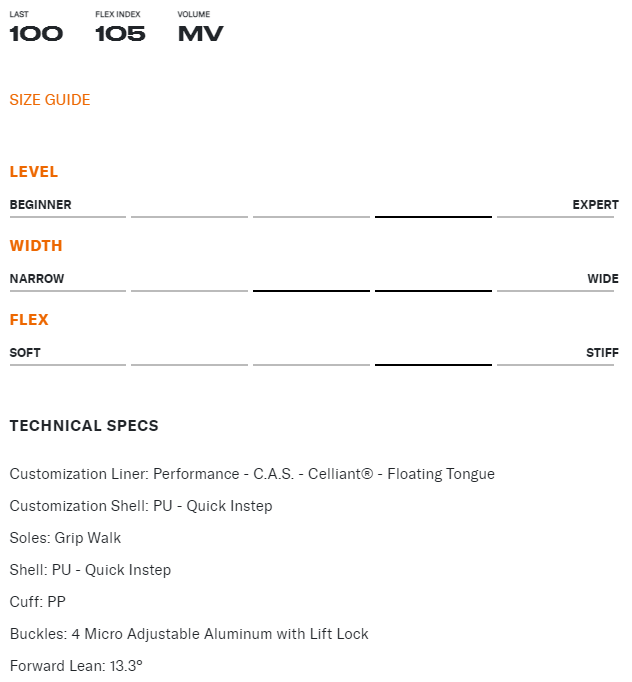 LAST
100

FLEX INDEX
105

VOLUME
MV

SIZE GUIDE

LEVEL

BEGINNER EXPERT

WIDTH

NARROW WIDE

FLEX

SOFT STIFF

TECHNICAL SPECS

Customization Liner: Performance - C.A.S. - Celliant® - Floating Tongue

Customization Shell: PU - Quick Instep

Soles: Grip Walk

Shell: PU - Quick Instep

Cuff: PP

Buckles: 4 Micro Adjustable Aluminum with Lift Lock

Forward Lean: 13.3°